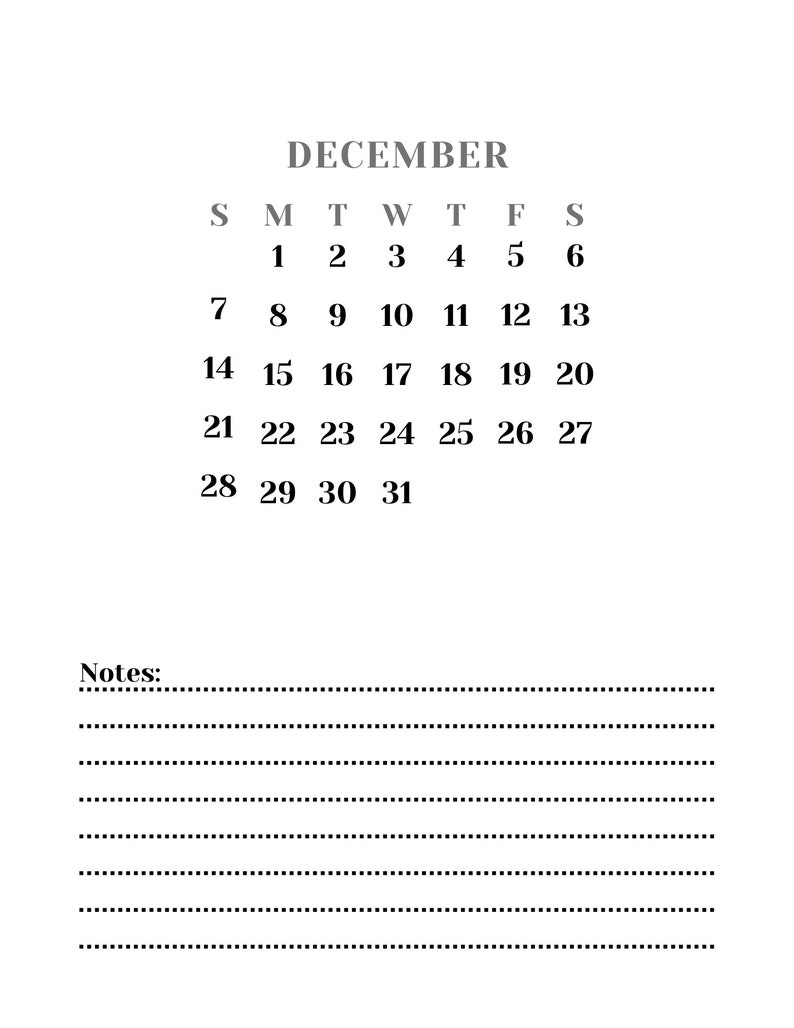 DECEMBER

| S | M | T | W | T | F | S |
|---|---|---|---|---|---|---|
|  | 1 | 2 | 3 | 4 | 5 | 6 |
| 7 | 8 | 9 | 10 | 11 | 12 | 13 |
| 14 | 15 | 16 | 17 | 18 | 19 | 20 |
| 21 | 22 | 23 | 24 | 25 | 26 | 27 |
| 28 | 29 | 30 | 31 |  |  |  |

Notes:
____
____
____
____
____
____
____
____